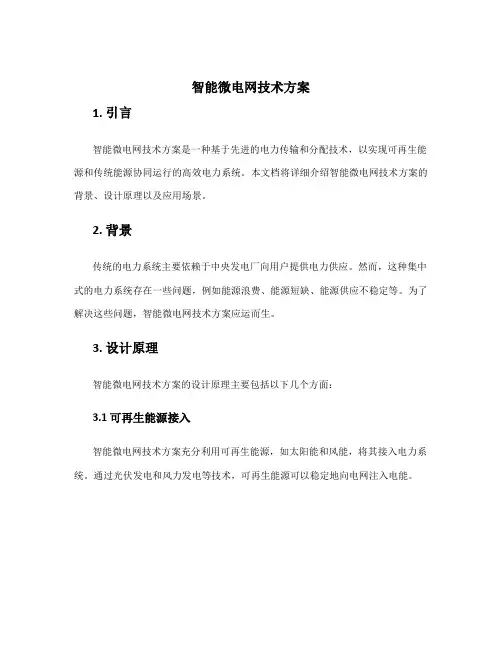 智能微电网技术方案

1. 引言

智能微电网技术方案是一种基于先进的电力传输和分配技术，以实现可再生能源和传统能源协同运行的高效电力系统。本文档将详细介绍智能微电网技术方案的背景、设计原理以及应用场景。

2. 背景

传统的电力系统主要依赖于中央发电厂向用户提供电力供应。然而，这种集中式的电力系统存在一些问题，例如能源浪费、能源短缺、能源供应不稳定等。为了解决这些问题，智能微电网技术方案应运而生。

3. 设计原理

智能微电网技术方案的设计原理主要包括以下几个方面：

3.1 可再生能源接入

智能微电网技术方案充分利用可再生能源，如太阳能和风能，将其接入电力系统。通过光伏发电和风力发电等技术，可再生能源可以稳定地向电网注入电能。